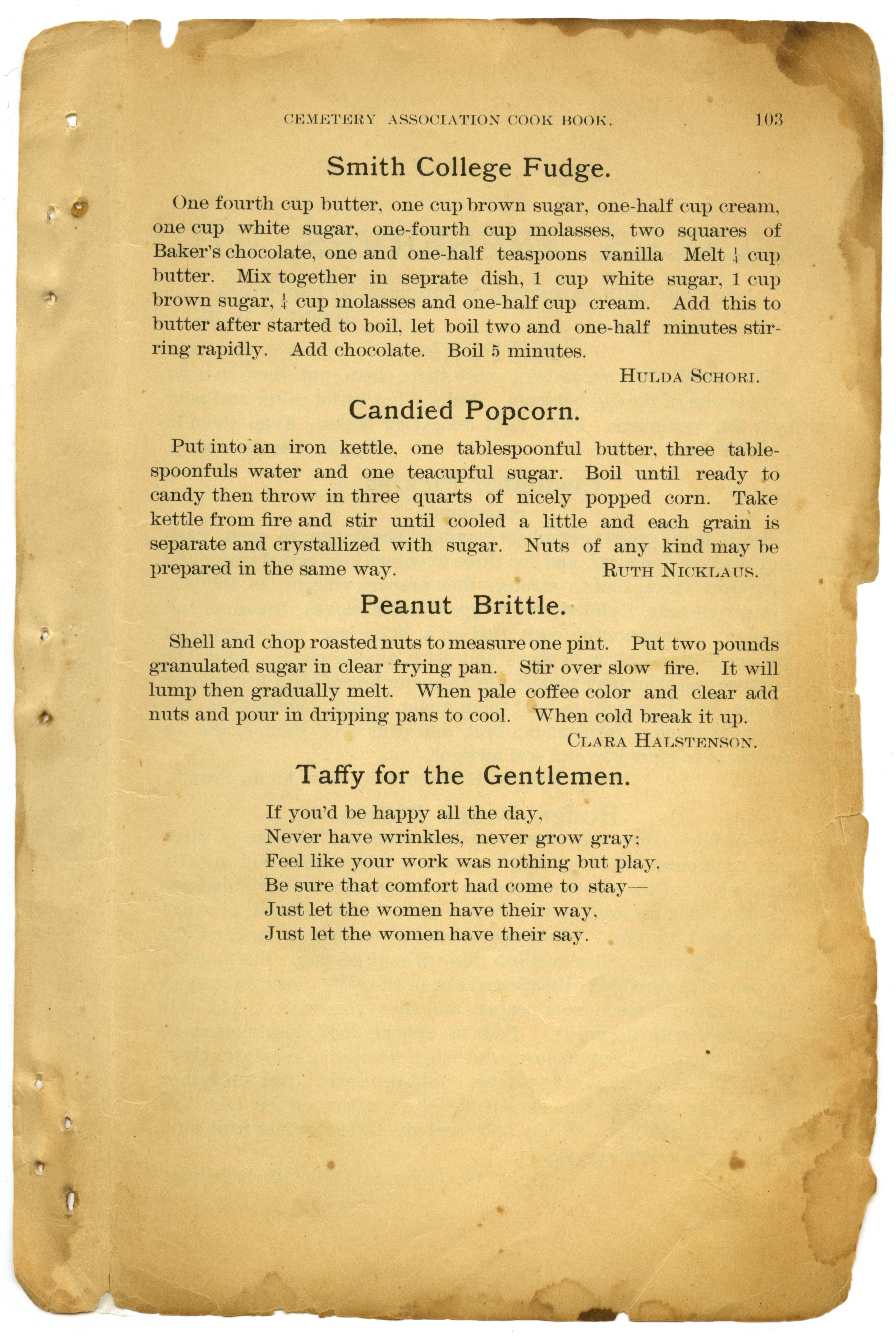 CEMETERY ASSOCIATION COOK BOOK. 103

Smith College Fudge.

One fourth cup butter, one cup brown sugar, one-half cup cream, one cup white sugar, one-fourth cup molasses, two squares of Baker's chocolate, one and one-half teaspoons vanilla Melt $\frac{1}{4}$ cup butter. Mix together in seprate dish, 1 cup white sugar, 1 cup brown sugar, $\frac{1}{4}$ cup molasses and one-half cup cream. Add this to butter after started to boil, let boil two and one-half minutes stirring rapidly. Add chocolate. Boil 5 minutes.

HULDA SCHORI.

Candied Popcorn.

Put into an iron kettle, one tablespoonful butter, three tablespoonfuls water and one teacupful sugar. Boil until ready to candy then throw in three quarts of nicely popped corn. Take kettle from fire and stir until cooled a little and each grain is separate and crystallized with sugar. Nuts of any kind may be prepared in the same way. RUTH NICKLAUS.

Peanut Brittle.

Shell and chop roasted nuts to measure one pint. Put two pounds granulated sugar in clear frying pan. Stir over slow fire. It will lump then gradually melt. When pale coffee color and clear add nuts and pour in dripping pans to cool. When cold break it up.

CLARA HALSTENSON.

Taffy for the Gentlemen.

If you'd be happy all the day,
Never have wrinkles, never grow gray;
Feel like your work was nothing but play,
Be sure that comfort had come to stay—
Just let the women have their way,
Just let the women have their say.